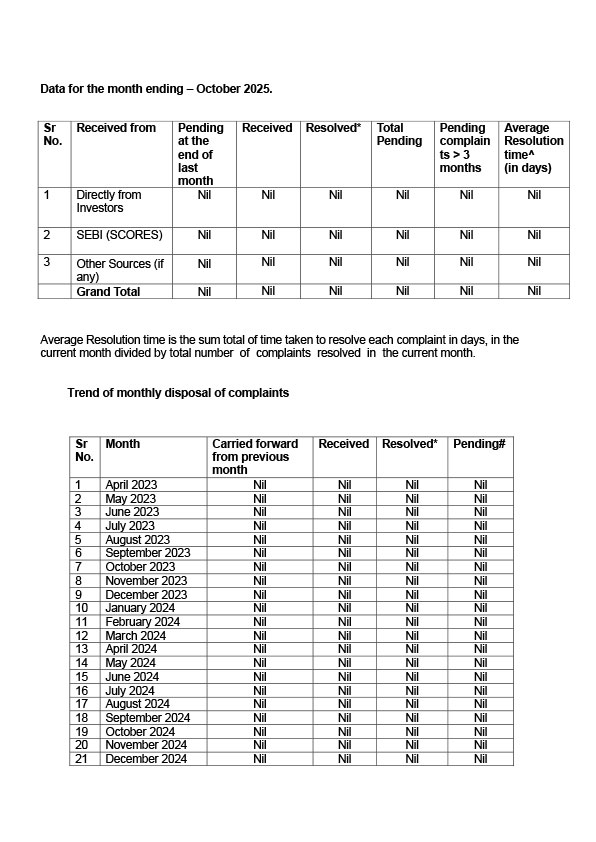 Data for the month ending – October 2025.

| Sr No. | Received from | Pending at the end of last month | Received | Resolved* | Total Pending | Pending complaints > 3 months | Average Resolution time^ (in days) |
|---|---|---|---|---|---|---|---|
| 1 | Directly from Investors | Nil | Nil | Nil | Nil | Nil | Nil |
| 2 | SEBI (SCORES) | Nil | Nil | Nil | Nil | Nil | Nil |
| 3 | Other Sources (if any) | Nil | Nil | Nil | Nil | Nil | Nil |
| | Grand Total | Nil | Nil | Nil | Nil | Nil | Nil |

Average Resolution time is the sum total of time taken to resolve each complaint in days, in the current month divided by total number of complaints resolved in the current month.

Trend of monthly disposal of complaints

| Sr No. | Month | Carried forward from previous month | Received | Resolved* | Pending# |
|---|---|---|---|---|---|
| 1 | April 2023 | Nil | Nil | Nil | Nil |
| 2 | May 2023 | Nil | Nil | Nil | Nil |
| 3 | June 2023 | Nil | Nil | Nil | Nil |
| 4 | July 2023 | Nil | Nil | Nil | Nil |
| 5 | August 2023 | Nil | Nil | Nil | Nil |
| 6 | September 2023 | Nil | Nil | Nil | Nil |
| 7 | October 2023 | Nil | Nil | Nil | Nil |
| 8 | November 2023 | Nil | Nil | Nil | Nil |
| 9 | December 2023 | Nil | Nil | Nil | Nil |
| 10 | January 2024 | Nil | Nil | Nil | Nil |
| 11 | February 2024 | Nil | Nil | Nil | Nil |
| 12 | March 2024 | Nil | Nil | Nil | Nil |
| 13 | April 2024 | Nil | Nil | Nil | Nil |
| 14 | May 2024 | Nil | Nil | Nil | Nil |
| 15 | June 2024 | Nil | Nil | Nil | Nil |
| 16 | July 2024 | Nil | Nil | Nil | Nil |
| 17 | August 2024 | Nil | Nil | Nil | Nil |
| 18 | September 2024 | Nil | Nil | Nil | Nil |
| 19 | October 2024 | Nil | Nil | Nil | Nil |
| 20 | November 2024 | Nil | Nil | Nil | Nil |
| 21 | December 2024 | Nil | Nil | Nil | Nil |